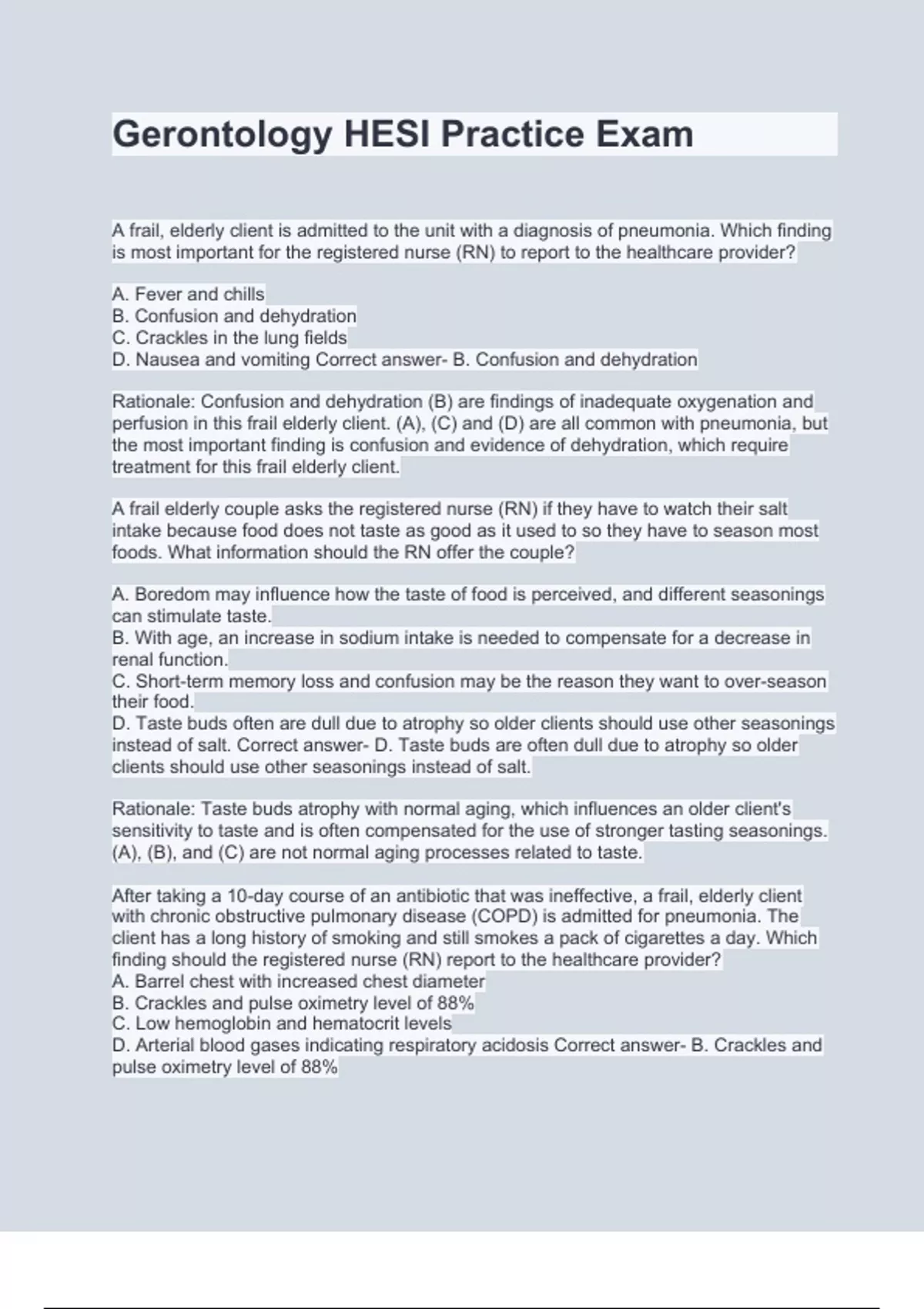 Gerontology HESI Practice Exam

A frail, elderly client is admitted to the unit with a diagnosis of pneumonia. Which finding is most important for the registered nurse (RN) to report to the healthcare provider?

A. Fever and chills
B. Confusion and dehydration
C. Crackles in the lung fields
D. Nausea and vomiting Correct answer- B. Confusion and dehydration

Rationale: Confusion and dehydration (B) are findings of inadequate oxygenation and perfusion in this frail elderly client. (A), (C) and (D) are all common with pneumonia, but the most important finding is confusion and evidence of dehydration, which require treatment for this frail elderly client.

A frail elderly couple asks the registered nurse (RN) if they have to watch their salt intake because food does not taste as good as it used to so they have to season most foods. What information should the RN offer the couple?

A. Boredom may influence how the taste of food is perceived, and different seasonings can stimulate taste.
B. With age, an increase in sodium intake is needed to compensate for a decrease in renal function.
C. Short-term memory loss and confusion may be the reason they want to over-season their food.
D. Taste buds often are dull due to atrophy so older clients should use other seasonings instead of salt. Correct answer- D. Taste buds are often dull due to atrophy so older clients should use other seasonings instead of salt.

Rationale: Taste buds atrophy with normal aging, which influences an older client's sensitivity to taste and is often compensated for the use of stronger tasting seasonings. (A), (B), and (C) are not normal aging processes related to taste.

After taking a 10-day course of an antibiotic that was ineffective, a frail, elderly client with chronic obstructive pulmonary disease (COPD) is admitted for pneumonia. The client has a long history of smoking and still smokes a pack of cigarettes a day. Which finding should the registered nurse (RN) report to the healthcare provider?
A. Barrel chest with increased chest diameter
B. Crackles and pulse oximetry level of 88%
C. Low hemoglobin and hematocrit levels
D. Arterial blood gases indicating respiratory acidosis Correct answer- B. Crackles and pulse oximetry level of 88%